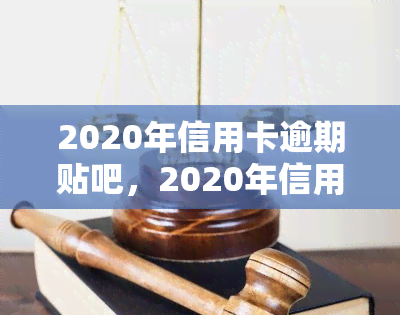 2020年信用卡逾期贴吧，2020年信用